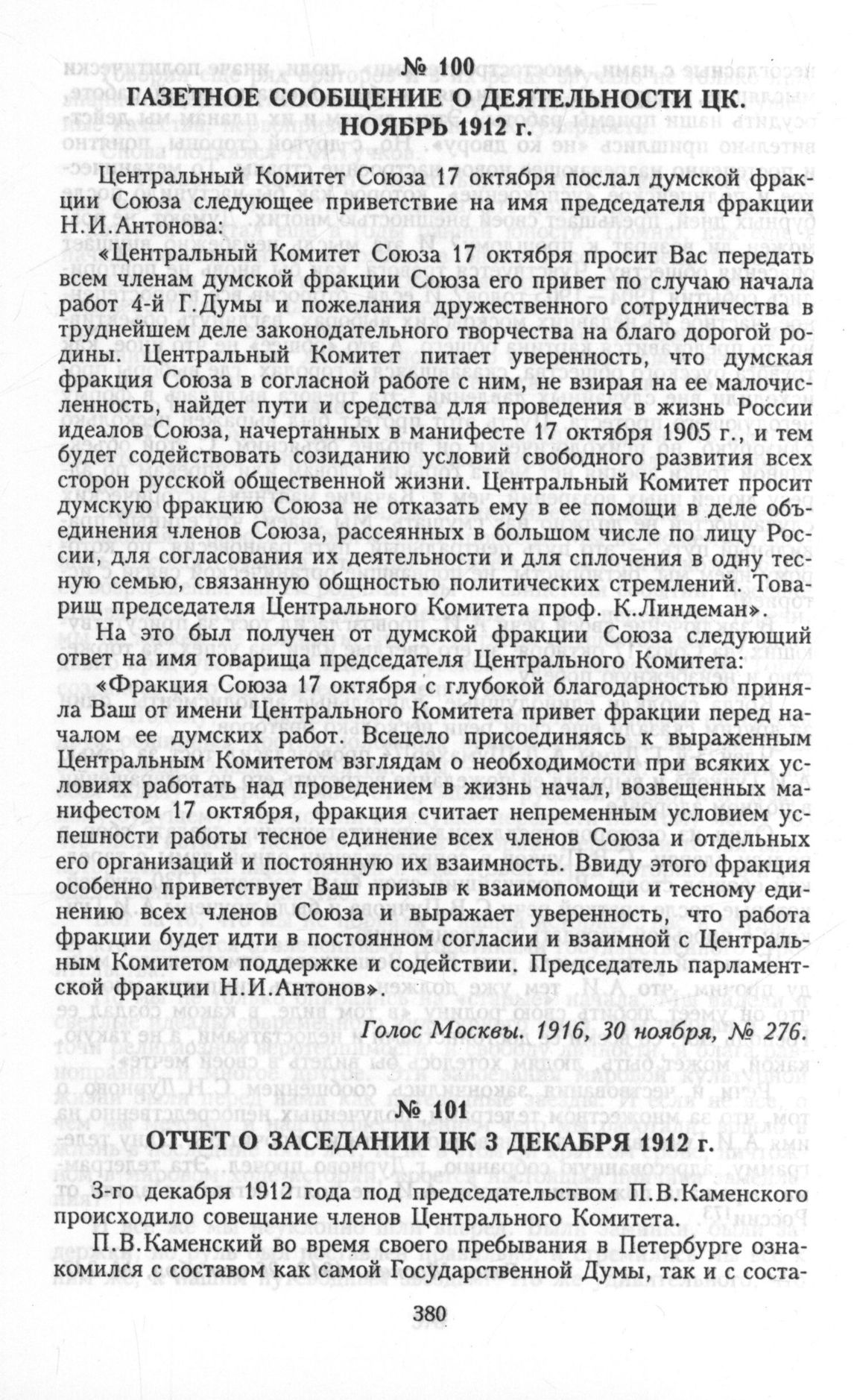 № 100
ГАЗЕТНОЕ СООБЩЕНИЕ О ДЕЯТЕЛЬНОСТИ ЦК. НОЯБРЬ 1912 г.

Центральный Комитет Союза 17 октября послал думской фракции Союза следующее приветствие на имя председателя фракции Н.И.Антонова:

«Центральный Комитет Союза 17 октября просит Вас передать всем членам думской фракции Союза его привет по случаю начала работ 4-й Г.Думы и пожелания дружественного сотрудничества в труднейшем деле законодательного творчества на благо дорогой родины. Центральный Комитет питает уверенность, что думская фракция Союза в согласной работе с ним, не взирая на ее малочисленность, найдет пути и средства для проведения в жизнь России идеалов Союза, начертанных в манифесте 17 октября 1905 г., и тем будет содействовать созиданию условий свободного развития всех сторон русской общественной жизни. Центральный Комитет просит думскую фракцию Союза не отказать ему в ее помощи в деле объединения членов Союза, рассеянных в большом числе по лицу России, для согласования их деятельности и для сплочения в одну тесную семью, связанную общностью политических стремлений. Товарищ председателя Центрального Комитета проф. К.Линдеман».

На это был получен от думской фракции Союза следующий ответ на имя товарища председателя Центрального Комитета:

«Фракция Союза 17 октября с глубокой благодарностью приняла Ваш от имени Центрального Комитета привет фракции перед началом ее думских работ. Всецело присоединяясь к выраженным Центральным Комитетом взглядам о необходимости при всяких условиях работать над проведением в жизнь начал, возвещенных манифестом 17 октября, фракция считает непременным условием успешности работы тесное единение всех членов Союза и отдельных его организаций и постоянную их взаимность. Ввиду этого фракция особенно приветствует Ваш призыв к взаимопомощи и тесному единению всех членов Союза и выражает уверенность, что работа фракции будет идти в постоянном согласии и взаимной с Центральным Комитетом поддержке и содействии. Председатель парламентской фракции Н.И.Антонов».

Голос Москвы. 1916, 30 ноября, № 276.

№ 101
ОТЧЕТ О ЗАСЕДАНИИ ЦК 3 ДЕКАБРЯ 1912 г.

3-го декабря 1912 года под председательством П.В.Каменского происходило совещание членов Центрального Комитета.

П.В.Каменский во время своего пребывания в Петербурге ознакомился с составом как самой Государственной Думы, так и с соста-

380